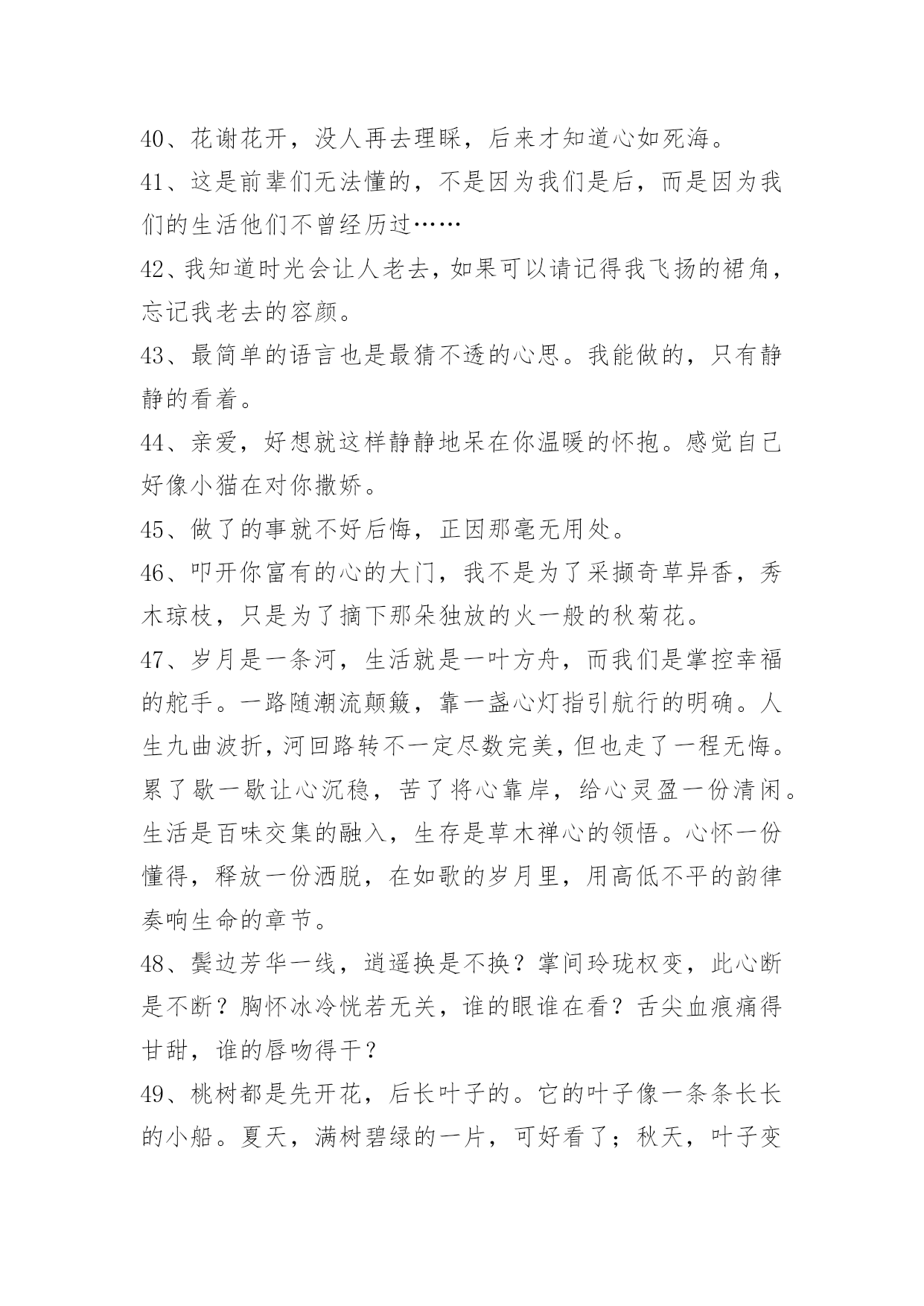 40、花谢花开，没人再去理睬，后来才知道心如死海。

41、这是前辈们无法懂的，不是因为我们是后，而是因为我们的生活他们不曾经历过……

42、我知道时光会让人老去，如果可以请记得我飞扬的裙角，忘记我老去的容颜。

43、最简单的语言也是最猜不透的心思。我能做的，只有静静的看着。

44、亲爱，好想就这样静静地呆在你温暖的怀抱。感觉自己好像小猫在对你撒娇。

45、做了的事就不好后悔，正因那毫无用处。

46、叩开你富有的心的大门，我不是为了采撷奇草异香，秀木琼枝，只是为了摘下那朵独放的火一般的秋菊花。

47、岁月是一条河，生活就是一叶方舟，而我们是掌控幸福的舵手。一路随潮流颠簸，靠一盏心灯指引航行的明确。人生九曲波折，河回路转不一定尽数完美，但也走了一程无悔。累了歇一歇让心沉稳，苦了将心靠岸，给心灵盈一份清闲。生活是百味交集的融入，生存是草木禅心的领悟。心怀一份懂得，释放一份洒脱，在如歌的岁月里，用高低不平的韵律奏响生命的章节。

48、鬓边芳华一线，逍遥换是不换？掌间玲珑权变，此心断是不断？胸怀冰冷恍若无关，谁的眼谁在看？舌尖血痕痛得甘甜，谁的唇吻得干？

49、桃树都是先开花，后长叶子的。它的叶子像一条条长长的小船。夏天，满树碧绿的一片，可好看了；秋天，叶子变